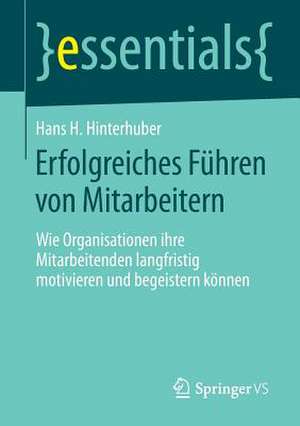 }essentials{

Hans H. Hinterhuber

Erfolgreiches Führen von Mitarbeitern

Wie Organisationen ihre Mitarbeitenden langfristig motivieren und begeistern können

Springer VS